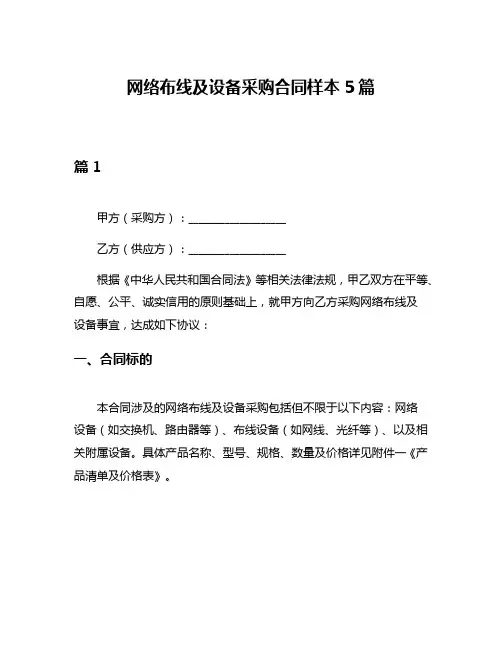 网络布线及设备采购合同样本 5 篇

篇 1

甲方（采购方）：________________

乙方（供应方）：________________

根据《中华人民共和国合同法》等相关法律法规，甲乙双方在平等、自愿、公平、诚实信用的原则基础上，就甲方向乙方采购网络布线及设备事宜，达成如下协议：

一、合同标的

本合同涉及的网络布线及设备采购包括但不限于以下内容：网络设备（如交换机、路由器等）、布线设备（如网线、光纤等）、以及相关附属设备。具体产品名称、型号、规格、数量及价格详见附件一《产品清单及价格表》。